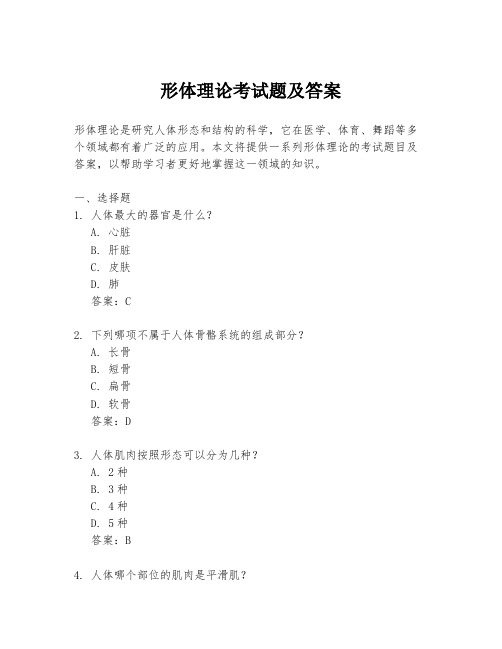 形体理论考试题及答案

形体理论是研究人体形态和结构的科学，它在医学、体育、舞蹈等多个领域都有着广泛的应用。本文将提供一系列形体理论的考试题目及答案，以帮助学习者更好地掌握这一领域的知识。

一、选择题

1. 人体最大的器官是什么？
A. 心脏
B. 肝脏
C. 皮肤
D. 肺
答案：C

2. 下列哪项不属于人体骨骼系统的组成部分？
A. 长骨
B. 短骨
C. 扁骨
D. 软骨
答案：D

3. 人体肌肉按照形态可以分为几种？
A. 2 种
B. 3 种
C. 4 种
D. 5 种
答案：B

4. 人体哪个部位的肌肉是平滑肌？